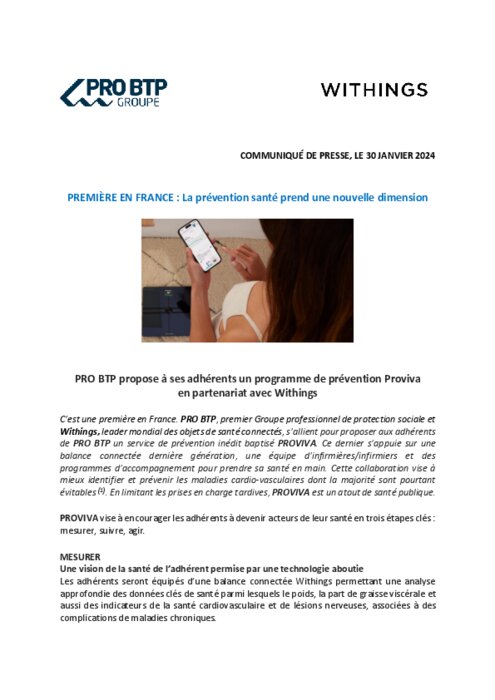 PRO BTP GROUPE

WITHINGS

COMMUNIQUÉ DE PRESSE, LE 30 JANVIER 2024

PREMIÈRE EN FRANCE : La prévention santé prend une nouvelle dimension

PRO BTP propose à ses adhérents un programme de prévention Proviva en partenariat avec Withings

C'est une première en France. PRO BTP, premier Groupe professionnel de protection sociale et Withings, leader mondial des objets de santé connectés, s'allient pour proposer aux adhérents de PRO BTP un service de prévention inédit baptisé PROVIVA. Ce dernier s'appuie sur une balance connectée dernière génération, une équipe d'infirmières/infirmiers et des programmes d'accompagnement pour prendre sa santé en main. Cette collaboration vise à mieux identifier et prévenir les maladies cardio-vasculaires dont la majorité sont pourtant évitables $^{(1)}$. En limitant les prises en charge tardives, PROVIVA est un atout de santé publique.

PROVIVA vise à encourager les adhérents à devenir acteurs de leur santé en trois étapes clés : mesurer, suivre, agir.

MESURER
Une vision de la santé de l'adhérent permise par une technologie aboutie
Les adhérents seront équipés d'une balance connectée Withings permettant une analyse approfondie des données clés de santé parmi lesquels le poids, la part de graisse viscérale et aussi des indicateurs de la santé cardiovasculaire et de lésions nerveuses, associées à des complications de maladies chroniques.